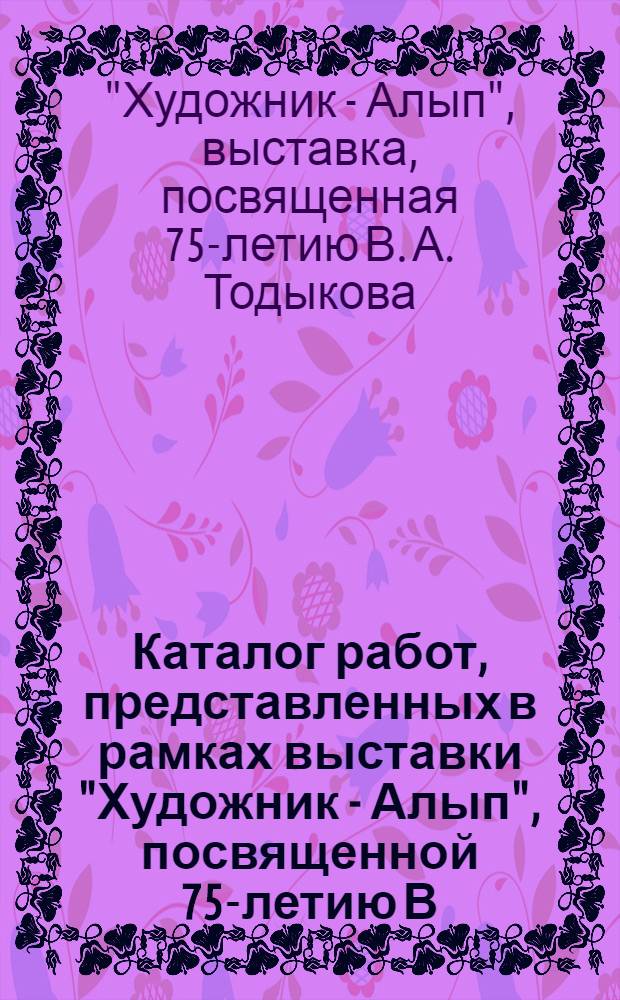 "Художник - Алып", выставка, посвященная 75-летию В. А. Тодыкова

Каталог работ, представленных в рамках выставки "Художник - Алып", посвященной 75-летию В